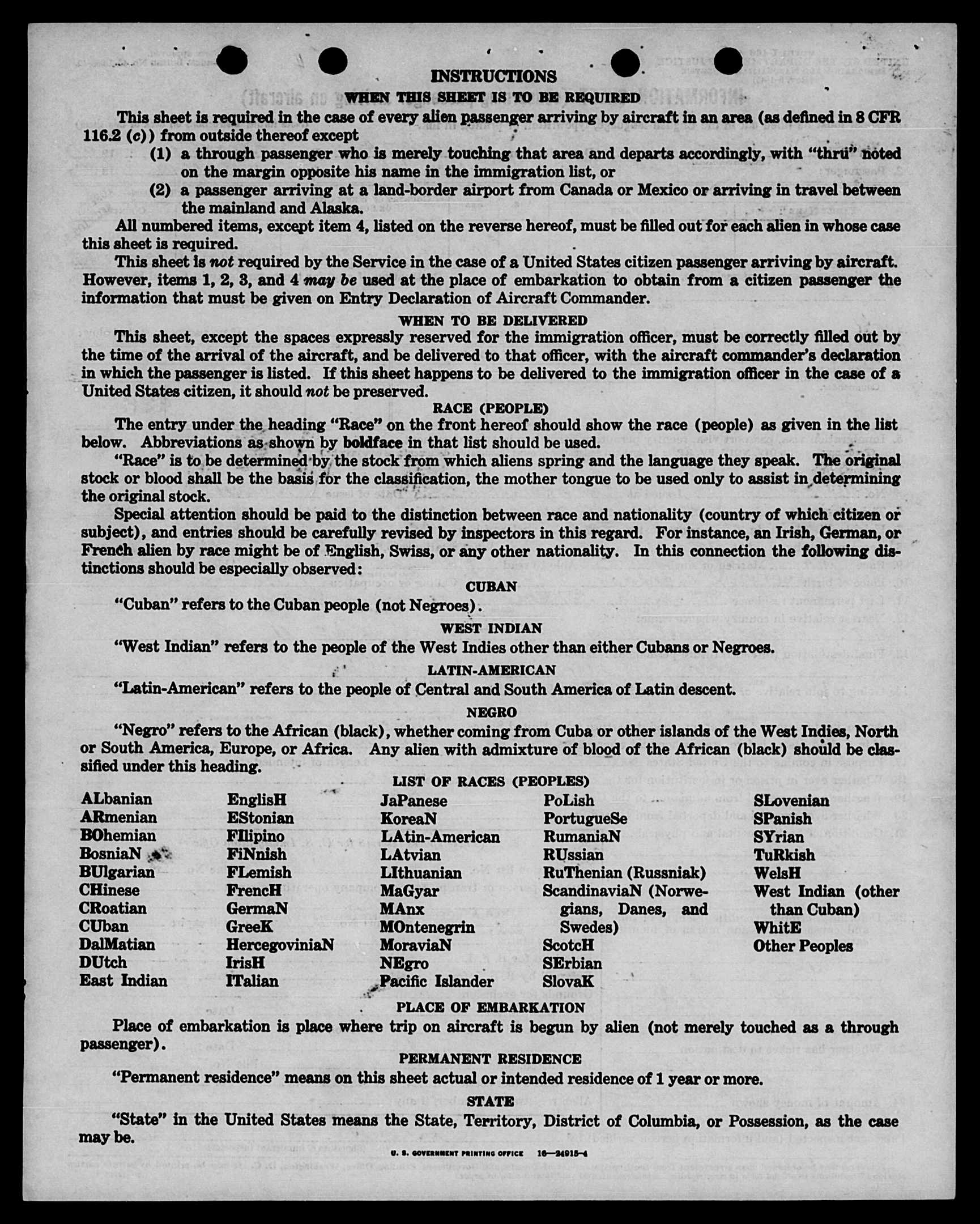 INSTRUCTIONS

WHEN THIS SHEET IS TO BE REQUIRED

This sheet is required in the case of every alien passenger arriving by aircraft in an area (as defined in 8 CFR 116.2 (c)) from outside thereof except

(1) a through passenger who is merely touching that area and departs accordingly, with "thru" noted on the margin opposite his name in the immigration list, or

(2) a passenger arriving at a land-border airport from Canada or Mexico or arriving in travel between the mainland and Alaska.

All numbered items, except item 4, listed on the reverse hereof, must be filled out for each alien in whose case this sheet is required.

This sheet is not required by the Service in the case of a United States citizen passenger arriving by aircraft. However, items 1, 2, 3, and 4 may be used at the place of embarkation to obtain from a citizen passenger the information that must be given on Entry Declaration of Aircraft Commander.

WHEN TO BE DELIVERED

This sheet, except the spaces expressly reserved for the immigration officer, must be correctly filled out by the time of the arrival of the aircraft, and be delivered to that officer, with the aircraft commander's declaration in which the passenger is listed. If this sheet happens to be delivered to the immigration officer in the case of a United States citizen, it should not be preserved.

RACE (PEOPLE)

The entry under the heading "Race" on the front hereof should show the race (people) as given in the list below. Abbreviations as shown by boldface in that list should be used.

"Race" is to be determined by the stock from which aliens spring and the language they speak. The original stock or blood shall be the basis for the classification, the mother tongue to be used only to assist in determining the original stock.

Special attention should be paid to the distinction between race and nationality (country of which citizen or subject), and entries should be carefully revised by inspectors in this regard. For instance, an Irish, German, or French alien by race might be of English, Swiss, or any other nationality. In this connection the following distinctions should be especially observed:

CUBAN

"Cuban" refers to the Cuban people (not Negroes).

WEST INDIAN

"West Indian" refers to the people of the West Indies other than either Cubans or Negroes.

LATIN-AMERICAN

"Latin-American" refers to the people of Central and South America of Latin descent.

NEGRO

"Negro" refers to the African (black), whether coming from Cuba or other islands of the West Indies, North or South America, Europe, or Africa. Any alien with admixture of blood of the African (black) should be classified under this heading.

LIST OF RACES (PEOPLES)

ALbanian
ARmenian
BOhemian
BosniaN
BUlgarian
CHinese
CRoatian
CUban
DalMatian
DUtch
East Indian

EnglisH
EStonian
FIlipino
FiNnish
FLemish
FrencH
GermaN
GreeK
HercegoviniaN
IrisH
ITalian

JaPanese
KoreaN
LAtin-American
LAtvian
LIthuanian
MaGyar
MAnx
MOntenegrin
MoraviaN
NEgro
Pacific Islander

PoLish
PortugueSe
RumaniaN
RUssian
RuThenian (Russniak)
ScandinaviaN (Norwegians, Danes, and Swedes)
ScotcH
SErbian
SlovaK

SLovenian
SPanish
SYrian
TuRkish
WelsH
West Indian (other than Cuban)
WhitE
Other Peoples

PLACE OF EMBARKATION

Place of embarkation is place where trip on aircraft is begun by alien (not merely touched as a through passenger).

PERMANENT RESIDENCE

"Permanent residence" means on this sheet actual or intended residence of 1 year or more.

STATE

"State" in the United States means the State, Territory, District of Columbia, or Possession, as the case may be.

U. S. GOVERNMENT PRINTING OFFICE 16—24915-4